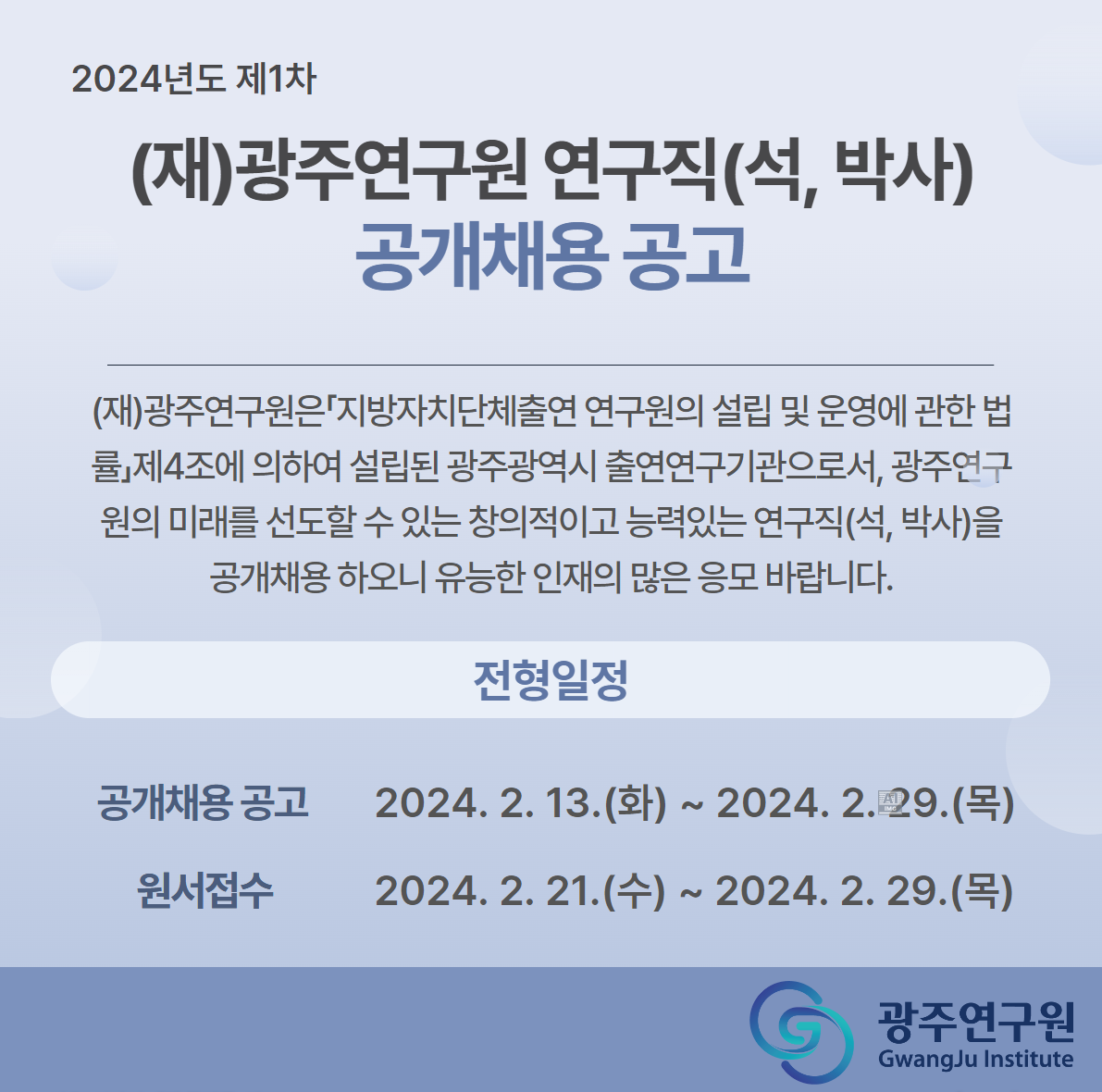 2024년도 제1차

(재)광주연구원 연구직(석, 박사)
공개채용 공고

(재)광주연구원은「지방자치단체출연 연구원의 설립 및 운영에 관한 법률」제4조에 의하여 설립된 광주광역시 출연연구기관으로서, 광주연구원의 미래를 선도할 수 있는 창의적이고 능력있는 연구직(석, 박사)을 공개채용 하오니 유능한 인재의 많은 응모 바랍니다.

전형일정

공개채용 공고 2024. 2. 13.(화) ~ 2024. 2. 29.(목)

원서접수 2024. 2. 21.(수) ~ 2024. 2. 29.(목)

광주연구원
GwangJu Institute